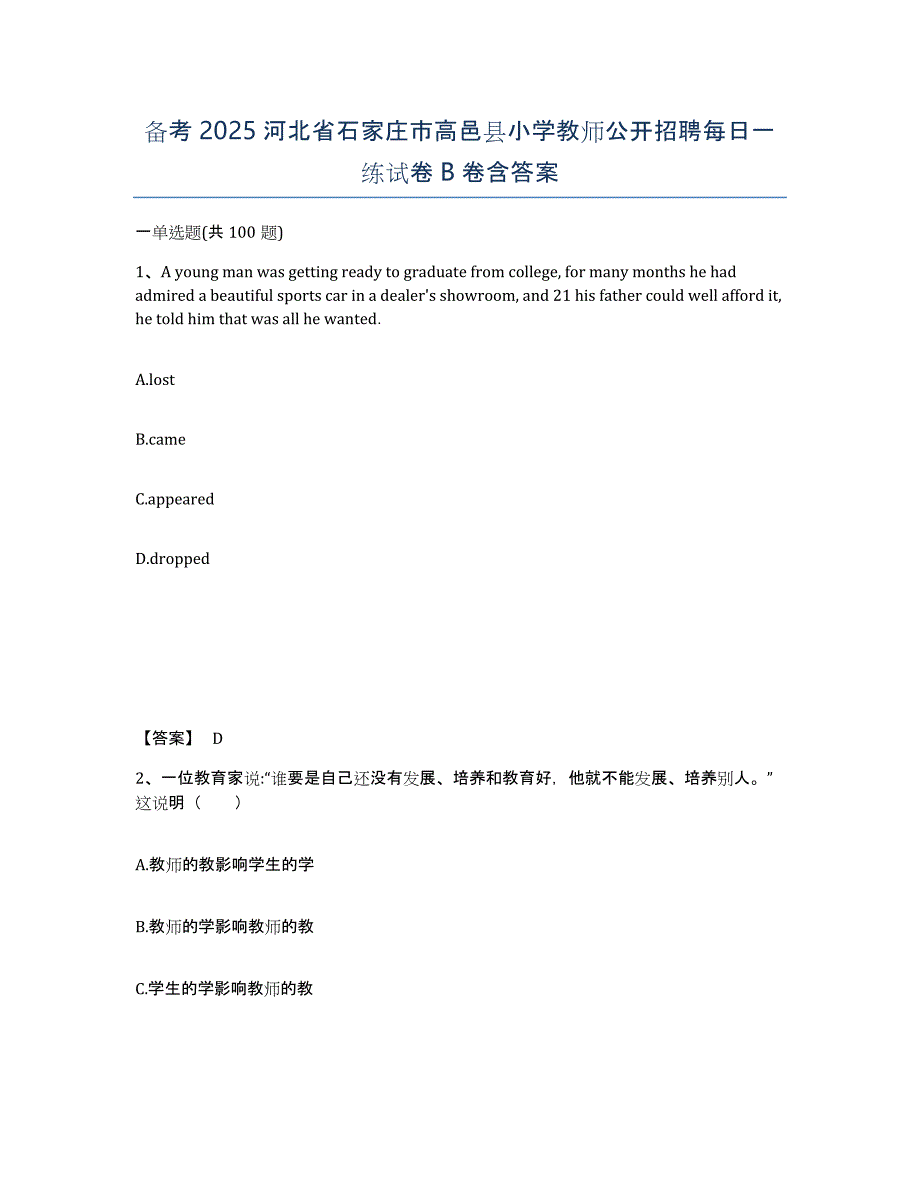 备考 2025 河北省石家庄市高邑县小学教师公开招聘每日一练试卷 B 卷含答案

一单选题(共 100 题)

1、A young man was getting ready to graduate from college, for many months he had admired a beautiful sports car in a dealer's showroom, and 21 his father could well afford it, he told him that was all he wanted.

A.lost

B.came

C.appeared

D.dropped

【答案】 D

2、一位教育家说:“谁要是自己还没有发展、培养和教育好，他就不能发展、培养别人。”这说明（ ）

A.教师的教影响学生的学

B.教师的学影响教师的教

C.学生的学影响教师的教